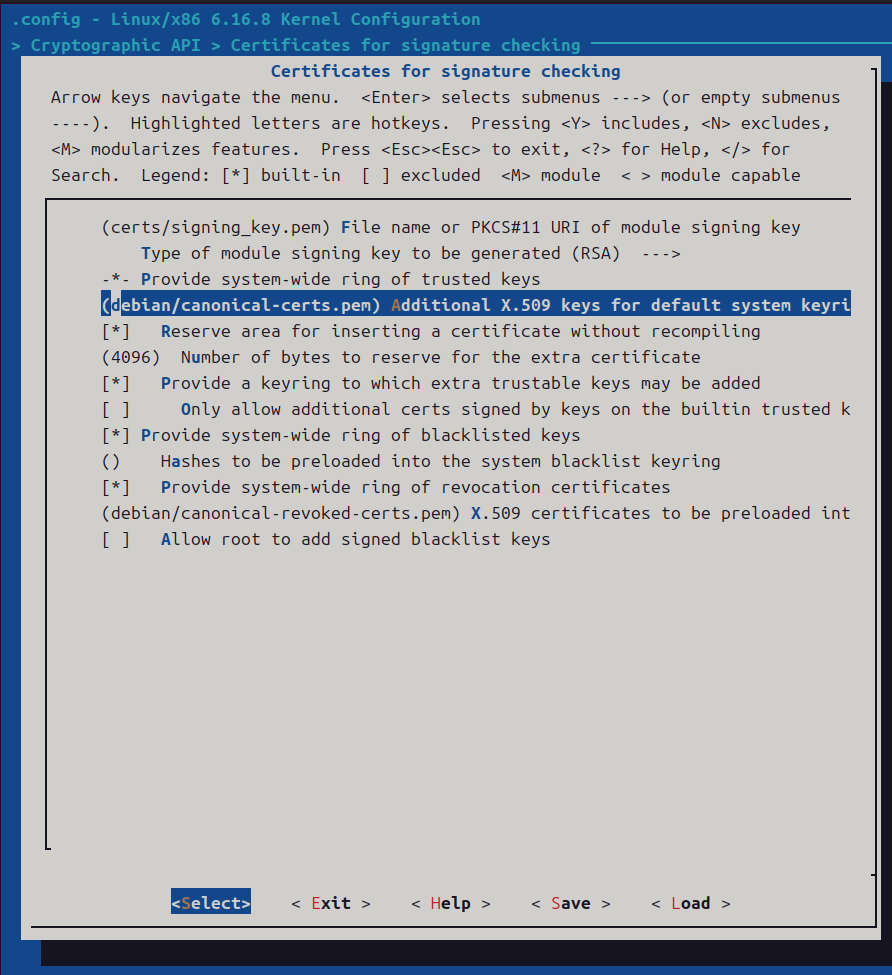 .config - Linux/x86 6.16.8 Kernel Configuration
> Cryptographic API > Certificates for signature checking

Certificates for signature checking
Arrow keys navigate the menu. <Enter> selects submenus ---> (or empty submenus ----). Highlighted letters are hotkeys. Pressing <Y> includes, <N> excludes, <M> modularizes features. Press <Esc><Esc> to exit, <?> for Help, </> for Search. Legend: [*] built-in [ ] excluded <M> module < > module capable

(certs/signing_key.pem) File name or PKCS#11 URI of module signing key
Type of module signing key to be generated (RSA) --->
-*- Provide system-wide ring of trusted keys
(debian/canonical-certs.pem) Additional X.509 keys for default system keyri
[*] Reserve area for inserting a certificate without recompiling
(4096) Number of bytes to reserve for the extra certificate
[*] Provide a keyring to which extra trustable keys may be added
[ ] Only allow additional certs signed by keys on the builtin trusted k
[*] Provide system-wide ring of blacklisted keys
() Hashes to be preloaded into the system blacklist keyring
[*] Provide system-wide ring of revocation certificates
(debian/canonical-revoked-certs.pem) X.509 certificates to be preloaded int
[ ] Allow root to add signed blacklist keys

<Select> < Exit > < Help > < Save > < Load >